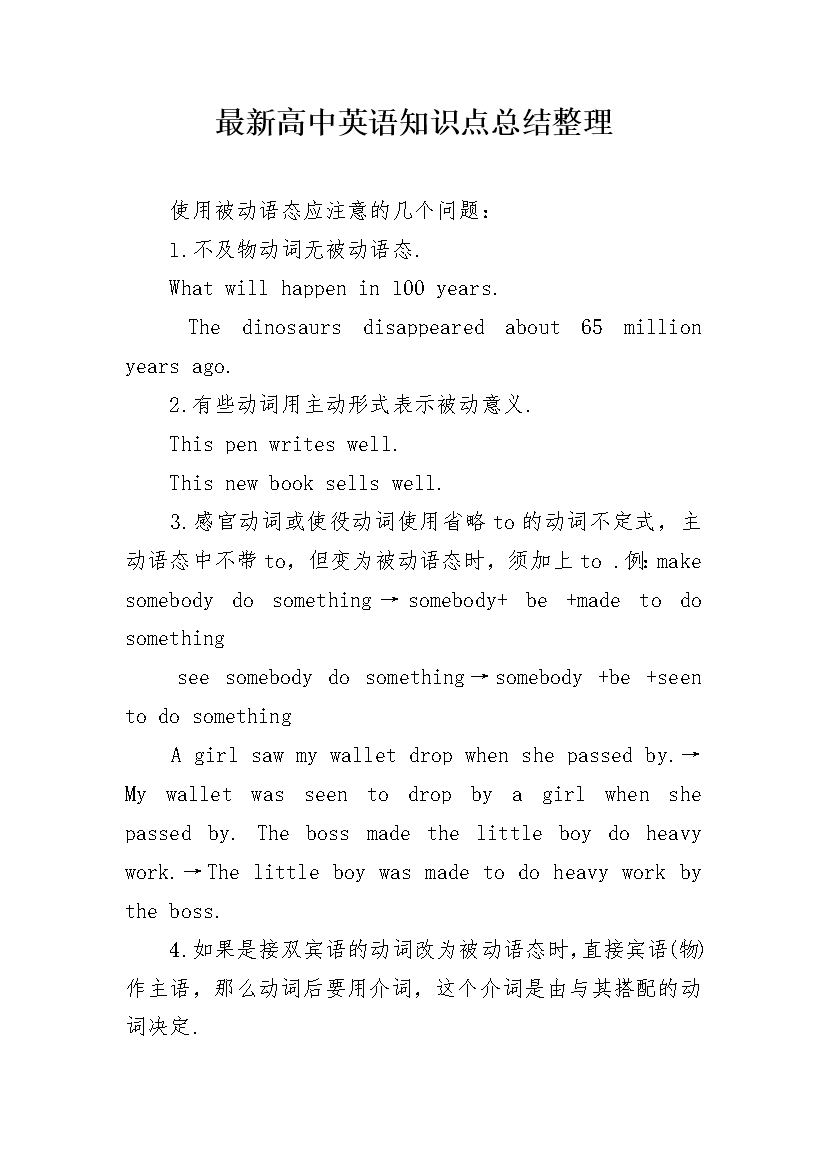 最新高中英语知识点总结整理

使用被动语态应注意的几个问题：

1.不及物动词无被动语态.

What will happen in 100 years.

The dinosaurs disappeared about 65 million years ago.

2.有些动词用主动形式表示被动意义.

This pen writes well.

This new book sells well.

3.感官动词或使役动词使用省略to的动词不定式，主动语态中不带to，但变为被动语态时，须加上to .例:make somebody do something→somebody+ be +made to do something

see somebody do something→somebody +be +seen to do something

A girl saw my wallet drop when she passed by.→My wallet was seen to drop by a girl when she passed by. The boss made the little boy do heavy work.→The little boy was made to do heavy work by the boss.

4.如果是接双宾语的动词改为被动语态时,直接宾语(物)作主语，那么动词后要用介词，这个介词是由与其搭配的动词决定.